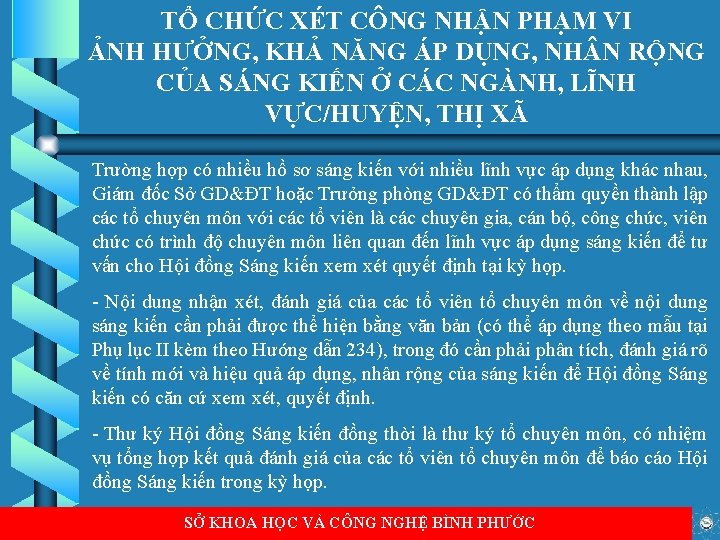 TỔ CHỨC XÉT CÔNG NHẬN PHẠM VI ẢNH HƯỞNG, KHẢ NĂNG ÁP DỤNG, NHÂN RỘNG CỦA SÁNG KIẾN Ở CÁC NGÀNH, LĨNH VỰC/HUYỆN, THỊ XÃ

Trường hợp có nhiều hồ sơ sáng kiến với nhiều lĩnh vực áp dụng khác nhau, Giám đốc Sở GD&ĐT hoặc Trưởng phòng GD&ĐT có thẩm quyền thành lập các tổ chuyên môn với các tổ viên là các chuyên gia, cán bộ, công chức, viên chức có trình độ chuyên môn liên quan đến lĩnh vực áp dụng sáng kiến để tư vấn cho Hội đồng Sáng kiến xem xét quyết định tại kỳ họp.

- Nội dung nhận xét, đánh giá của các tổ viên tổ chuyên môn về nội dung sáng kiến cần phải được thể hiện bằng văn bản (có thể áp dụng theo mẫu tại Phụ lục II kèm theo Hướng dẫn 234), trong đó cần phải phân tích, đánh giá rõ về tính mới và hiệu quả áp dụng, nhân rộng của sáng kiến để Hội đồng Sáng kiến có căn cứ xem xét, quyết định.

- Thư ký Hội đồng Sáng kiến đồng thời là thư ký tổ chuyên môn, có nhiệm vụ tổng hợp kết quả đánh giá của các tổ viên tổ chuyên môn để báo cáo Hội đồng Sáng kiến trong kỳ họp.

SỞ KHOA HỌC VÀ CÔNG NGHỆ BÌNH PHƯỚC